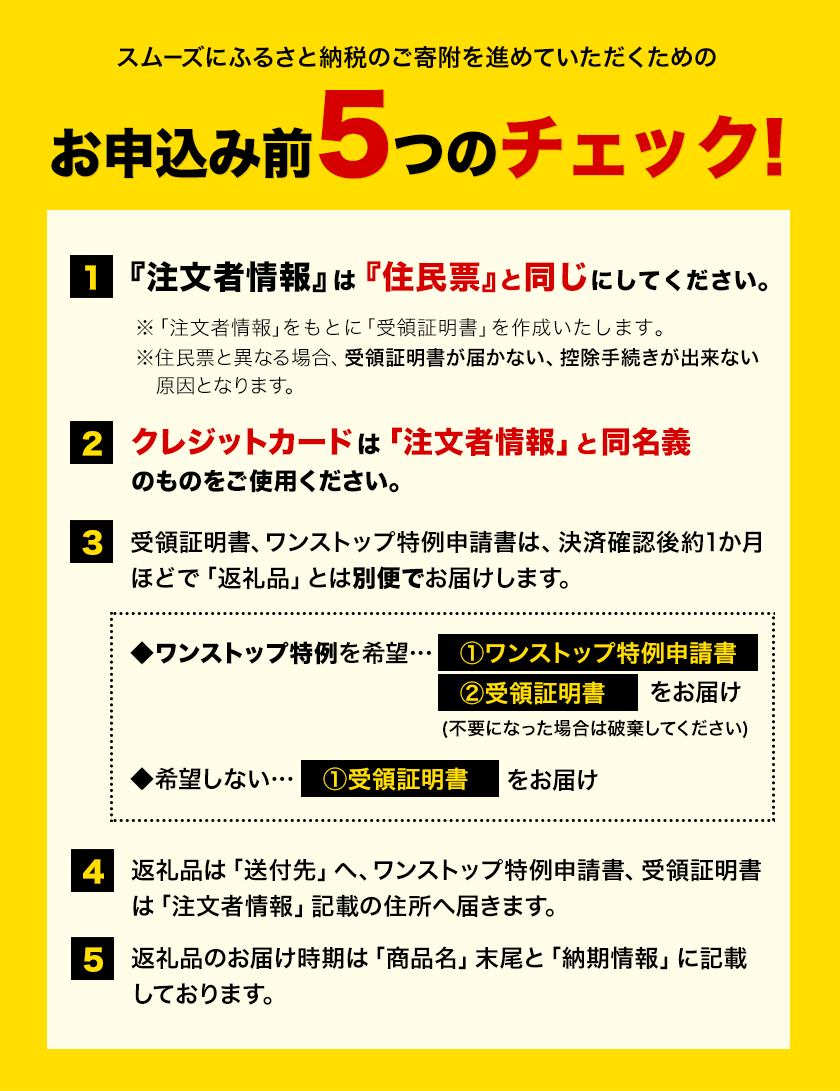 スムーズにふるさと納税のご寄附を進めていただくための

お申込み前5つのチェック!

1 『注文者情報』は『住民票』と同じにしてください。

※「注文者情報」をもとに「受領証明書」を作成いたします。
※住民票と異なる場合、受領証明書が届かない、控除手続きが出来ない原因となります。

2 クレジットカードは「注文者情報」と同名義のものをご使用ください。

3 受領証明書、ワンストップ特例申請書は、決済確認後約1か月ほどで「返礼品」とは別便でお届けします。

◆ワンストップ特例を希望… ①ワンストップ特例申請書 ②受領証明書 をお届け
(不要になった場合は破棄してください)

◆希望しない… ①受領証明書 をお届け

4 返礼品は「送付先」へ、ワンストップ特例申請書、受領証明書は「注文者情報」記載の住所へ届きます。

5 返礼品のお届け時期は「商品名」末尾と「納期情報」に記載しております。